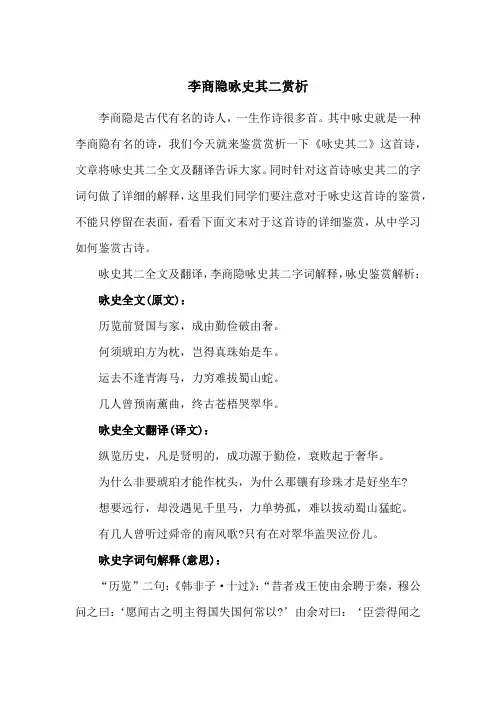 李商隐咏史其二赏析

李商隐是古代有名的诗人，一生作诗很多首。其中咏史就是一种李商隐有名的诗，我们今天就来鉴赏赏析一下《咏史其二》这首诗，文章将咏史其二全文及翻译告诉大家。同时针对这首诗咏史其二的字词句做了详细的解释，这里我们同学们要注意对于咏史这首诗的鉴赏，不能只停留在表面，看看下面文末对于这首诗的详细鉴赏，从中学习如何鉴赏古诗。

咏史其二全文及翻译，李商隐咏史其二字词解释，咏史鉴赏解析：

咏史全文(原文)：

历览前贤国与家，成由勤俭破由奢。

何须琥珀方为枕，岂得真珠始是车。

运去不逢青海马，力穷难拔蜀山蛇。

几人曾预南薰曲，终古苍梧哭翠华。

咏史全文翻译(译文)：

纵览历史，凡是贤明的，成功源于勤俭，衰败起于奢华。

为什么非要琥珀才能作枕头，为什么那镶有珍珠才是好坐车?

想要远行，却没遇见千里马，力单势孤，难以拔动蜀山猛蛇。

有几人曾听过舜帝的南风歌?只有在对翠华盖哭泣份儿。

咏史字词句解释(意思)：

“历览”二句：《韩非子·十过》：“昔者戎王使由余聘于秦，穆公问之曰：‘愿闻古之明主得国失国何常以?’由余对曰：‘臣尝得闻之